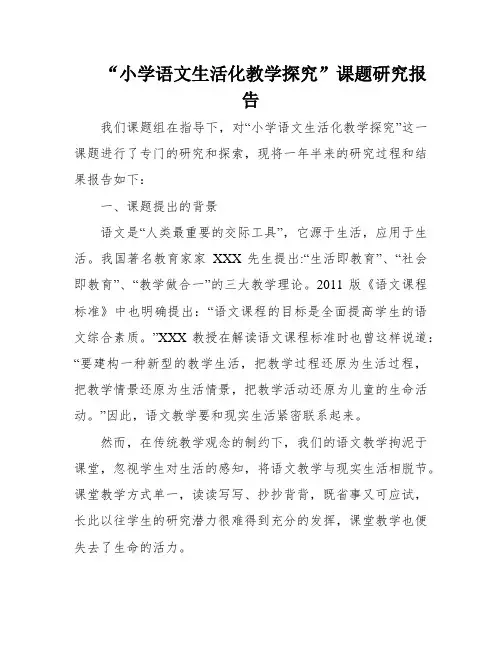 “小学语文生活化教学探究”课题研究报告

我们课题组在指导下，对“小学语文生活化教学探究”这一课题进行了专门的研究和探索，现将一年半来的研究过程和结果报告如下：

一、课题提出的背景

语文是“人类最重要的交际工具”，它源于生活，应用于生活。我国著名教育家家 XXX 先生提出:“生活即教育”、“社会即教育”、“教学做合一”的三大教学理论。2011 版《语文课程标准》中也明确提出：“语文课程的目标是全面提高学生的语文综合素质。”XXX 教授在解读语文课程标准时也曾这样说道：“要建构一种新型的教学生活，把教学过程还原为生活过程，把教学情景还原为生活情景，把教学活动还原为儿童的生命活动。”因此，语文教学要和现实生活紧密联系起来。

然而，在传统教学观念的制约下，我们的语文教学拘泥于课堂，忽视学生对生活的感知，将语文教学与现实生活相脱节。课堂教学方式单一，读读写写、抄抄背背，既省事又可应试，长此以往学生的研究潜力很难得到充分的发挥，课堂教学也便失去了生命的活力。